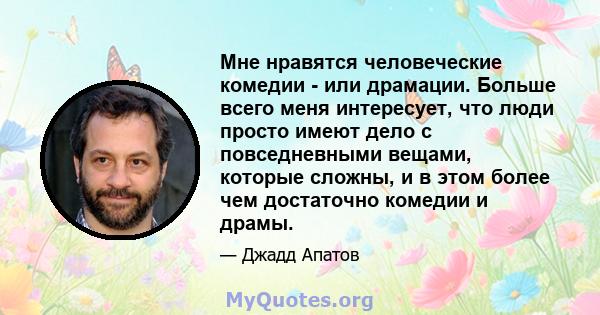 Мне нравятся человеческие комедии - или драмации. Больше всего меня интересует, что люди просто имеют дело с повседневными вещами, которые сложны, и в этом более чем достаточно комедии и драмы.

— Джадд Апатов

MyQuotes.org